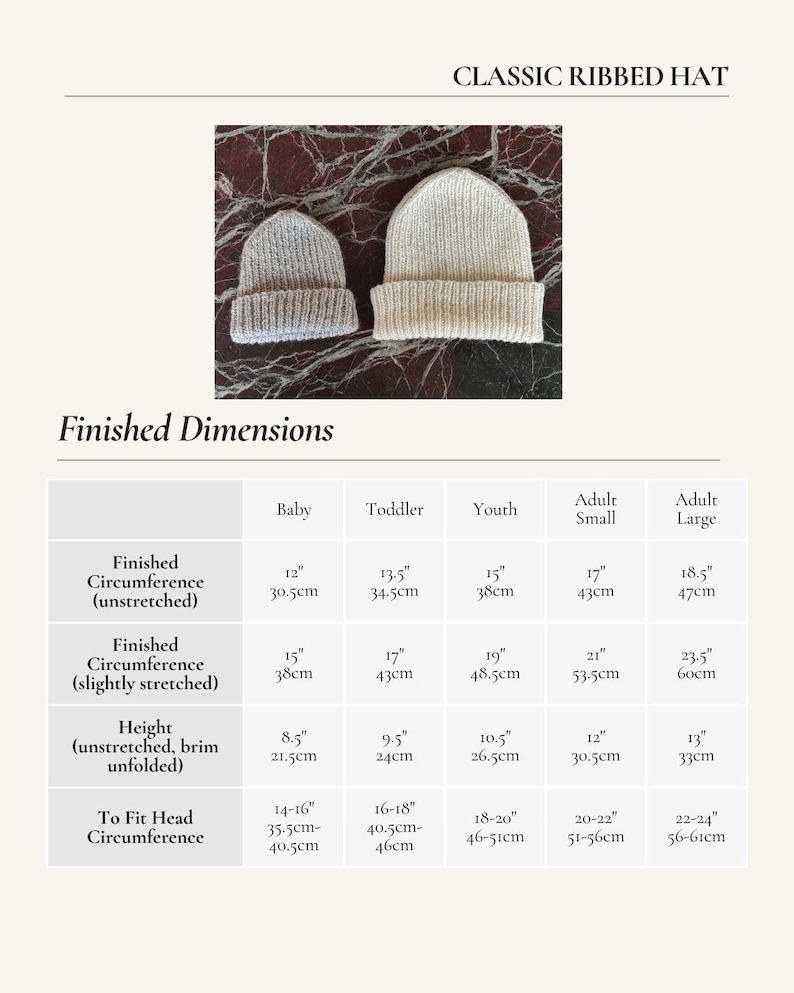 CLASSIC RIBBED HAT

Finished Dimensions

| | Baby | Toddler | Youth | Adult Small | Adult Large |
|---|---|---|---|---|---|
| Finished Circumference (unstretched) | 12" 30.5cm | 13.5" 34.5cm | 15" 38cm | 17" 43cm | 18.5" 47cm |
| Finished Circumference (slightly stretched) | 15" 38cm | 17" 43cm | 19" 48.5cm | 21" 53.5cm | 23.5" 60cm |
| Height (unstretched, brim unfolded) | 8.5" 21.5cm | 9.5" 24cm | 10.5" 26.5cm | 12" 30.5cm | 13" 33cm |
| To Fit Head Circumference | 14-16" 35.5cm-40.5cm | 16-18" 40.5cm-46cm | 18-20" 46-51cm | 20-22" 51-56cm | 22-24" 56-61cm |